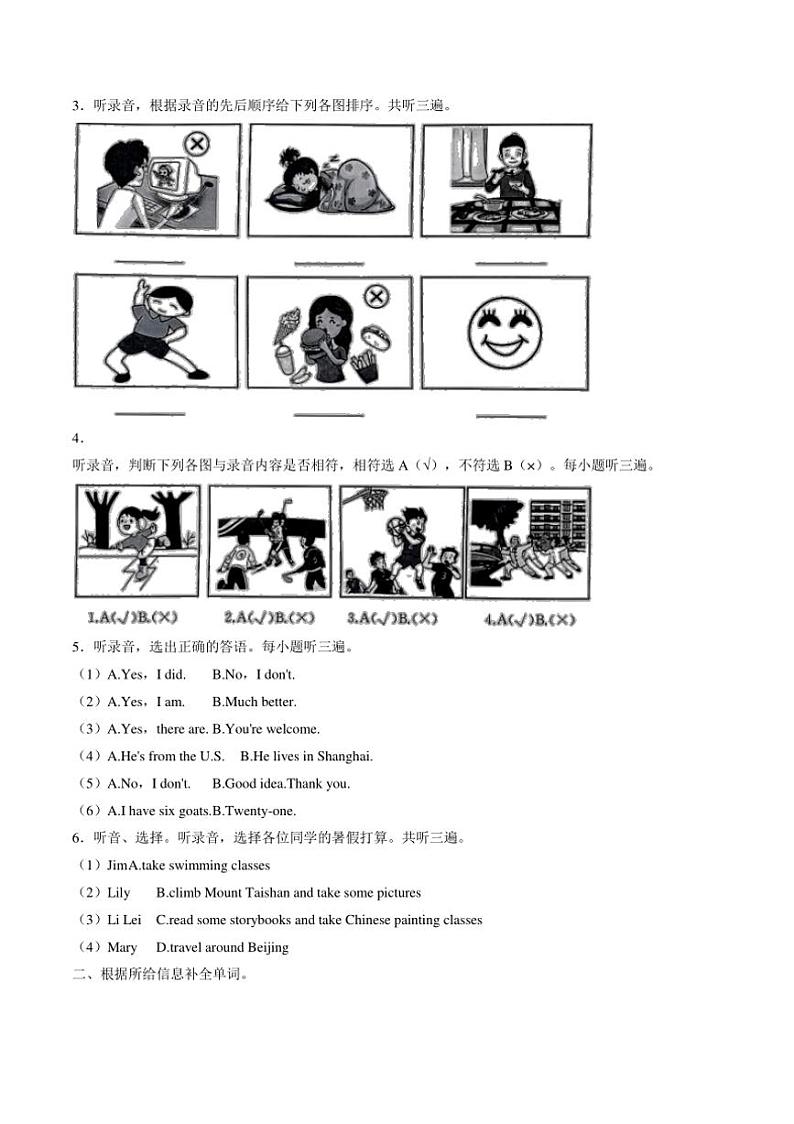 3．听录音，根据录音的先后顺序给下列各图排序。共听三遍。

4．

听录音，判断下列各图与录音内容是否相符，相符选 A（√），不符选 B（×）。每小题听三遍。

1.A(√)B.(×)　2.A(√)B.(×)　3.A(√)B.(×)　4.A(√)B.(×)

5．听录音，选出正确的答语。每小题听三遍。

（1）A.Yes，I did.　B.No，I don't.

（2）A.Yes，I am.　B.Much better.

（3）A.Yes，there are. B.You're welcome.

（4）A.He's from the U.S.　B.He lives in Shanghai.

（5）A.No，I don't.　B.Good idea.Thank you.

（6）A.I have six goats.B.Twenty-one.

6．听音、选择。听录音，选择各位同学的暑假打算。共听三遍。

（1）JimA.take swimming classes

（2）Lily　B.climb Mount Taishan and take some pictures

（3）Li Lei　C.read some storybooks and take Chinese painting classes

（4）Mary　D.travel around Beijing

二、根据所给信息补全单词。